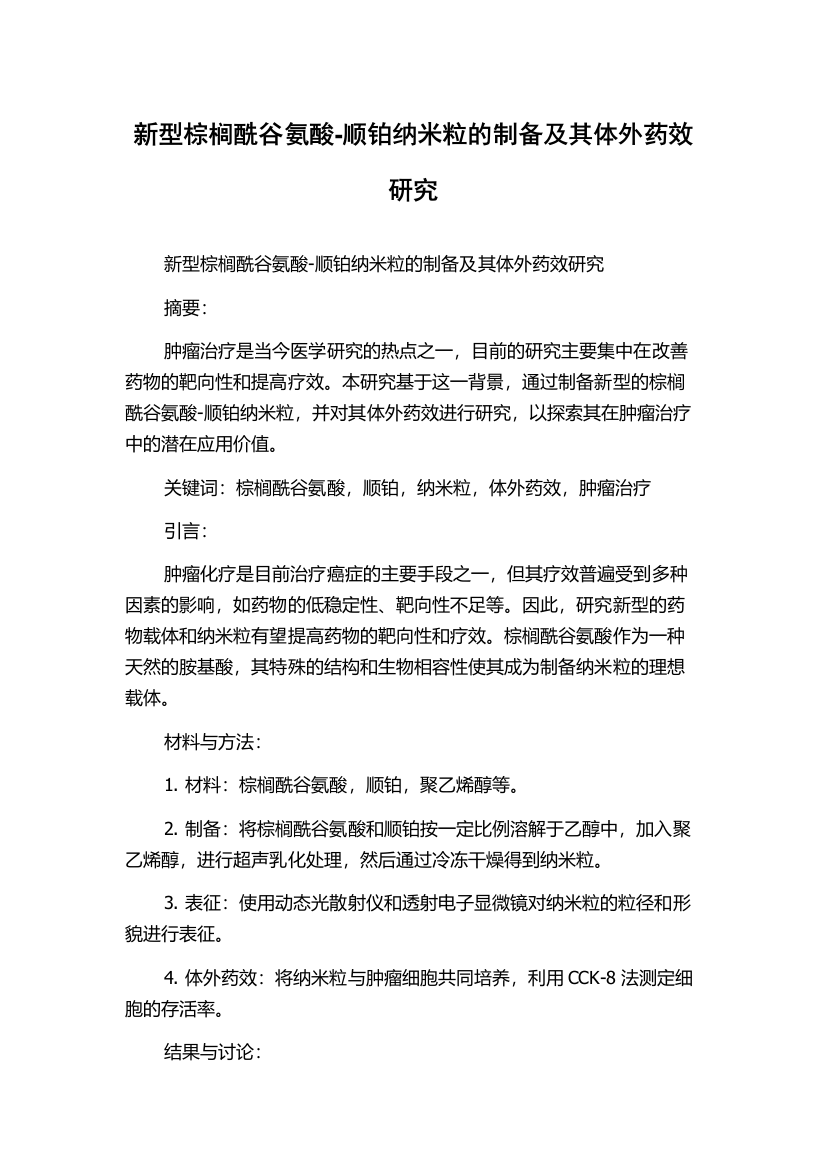 新型棕榈酰谷氨酸-顺铂纳米粒的制备及其体外药效研究

新型棕榈酰谷氨酸-顺铂纳米粒的制备及其体外药效研究

摘要：

肿瘤治疗是当今医学研究的热点之一，目前的研究主要集中在改善药物的靶向性和提高疗效。本研究基于这一背景，通过制备新型的棕榈酰谷氨酸-顺铂纳米粒，并对其体外药效进行研究，以探索其在肿瘤治疗中的潜在应用价值。

关键词：棕榈酰谷氨酸，顺铂，纳米粒，体外药效，肿瘤治疗

引言：

肿瘤化疗是目前治疗癌症的主要手段之一，但其疗效普遍受到多种因素的影响，如药物的低稳定性、靶向性不足等。因此，研究新型的药物载体和纳米粒有望提高药物的靶向性和疗效。棕榈酰谷氨酸作为一种天然的胺基酸，其特殊的结构和生物相容性使其成为制备纳米粒的理想载体。

材料与方法：

1. 材料：棕榈酰谷氨酸，顺铂，聚乙烯醇等。

2. 制备：将棕榈酰谷氨酸和顺铂按一定比例溶解于乙醇中，加入聚乙烯醇，进行超声乳化处理，然后通过冷冻干燥得到纳米粒。

3. 表征：使用动态光散射仪和透射电子显微镜对纳米粒的粒径和形貌进行表征。

4. 体外药效：将纳米粒与肿瘤细胞共同培养，利用 CCK-8 法测定细胞的存活率。

结果与讨论：